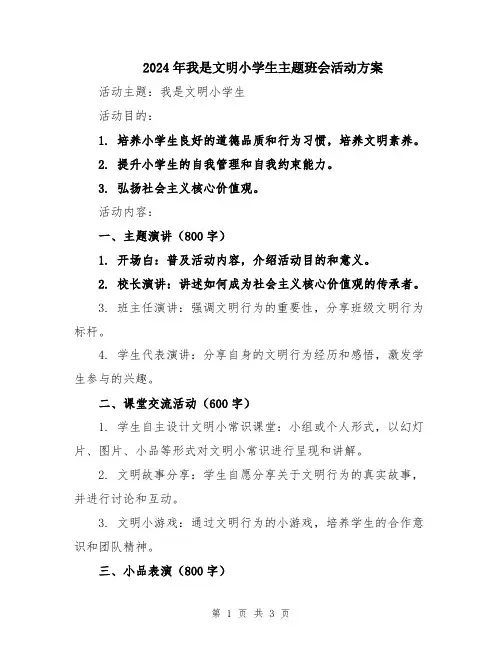 2024年我是文明小学生主题班会活动方案

活动主题：我是文明小学生

活动目的：

1. 培养小学生良好的道德品质和行为习惯，培养文明素养。

2. 提升小学生的自我管理和自我约束能力。

3. 弘扬社会主义核心价值观。

活动内容：

一、主题演讲（800字）

1. 开场白：普及活动内容，介绍活动目的和意义。

2. 校长演讲：讲述如何成为社会主义核心价值观的传承者。

3. 班主任演讲：强调文明行为的重要性，分享班级文明行为标杆。

4. 学生代表演讲：分享自身的文明行为经历和感悟，激发学生参与的兴趣。

二、课堂交流活动（600字）

1. 学生自主设计文明小常识课堂：小组或个人形式，以幻灯片、图片、小品等形式对文明小常识进行呈现和讲解。

2. 文明故事分享：学生自愿分享关于文明行为的真实故事，并进行讨论和互动。

3. 文明小游戏：通过文明行为的小游戏，培养学生的合作意识和团队精神。

三、小品表演（800字）

第 1 页 共 3 页